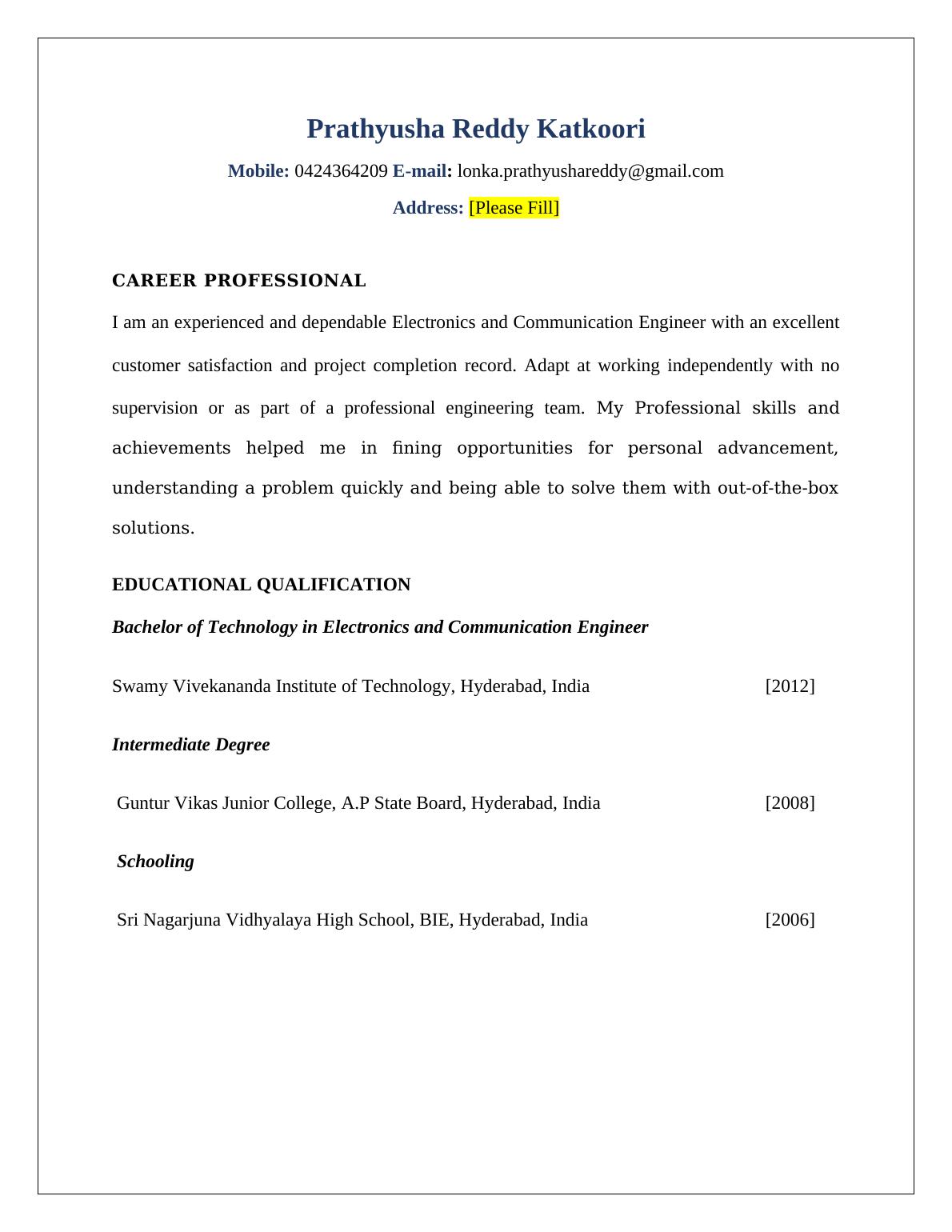 Prathyusha Reddy Katkoori

Mobile: 0424364209 E-mail: lonka.prathyushareddy@gmail.com

Address: [Please Fill]

CAREER PROFESSIONAL

I am an experienced and dependable Electronics and Communication Engineer with an excellent customer satisfaction and project completion record. Adapt at working independently with no supervision or as part of a professional engineering team. My Professional skills and achievements helped me in fining opportunities for personal advancement, understanding a problem quickly and being able to solve them with out-of-the-box solutions.

EDUCATIONAL QUALIFICATION

Bachelor of Technology in Electronics and Communication Engineer

Swamy Vivekananda Institute of Technology, Hyderabad, India [2012]

Intermediate Degree

Guntur Vikas Junior College, A.P State Board, Hyderabad, India [2008]

Schooling

Sri Nagarjuna Vidhyalaya High School, BIE, Hyderabad, India [2006]